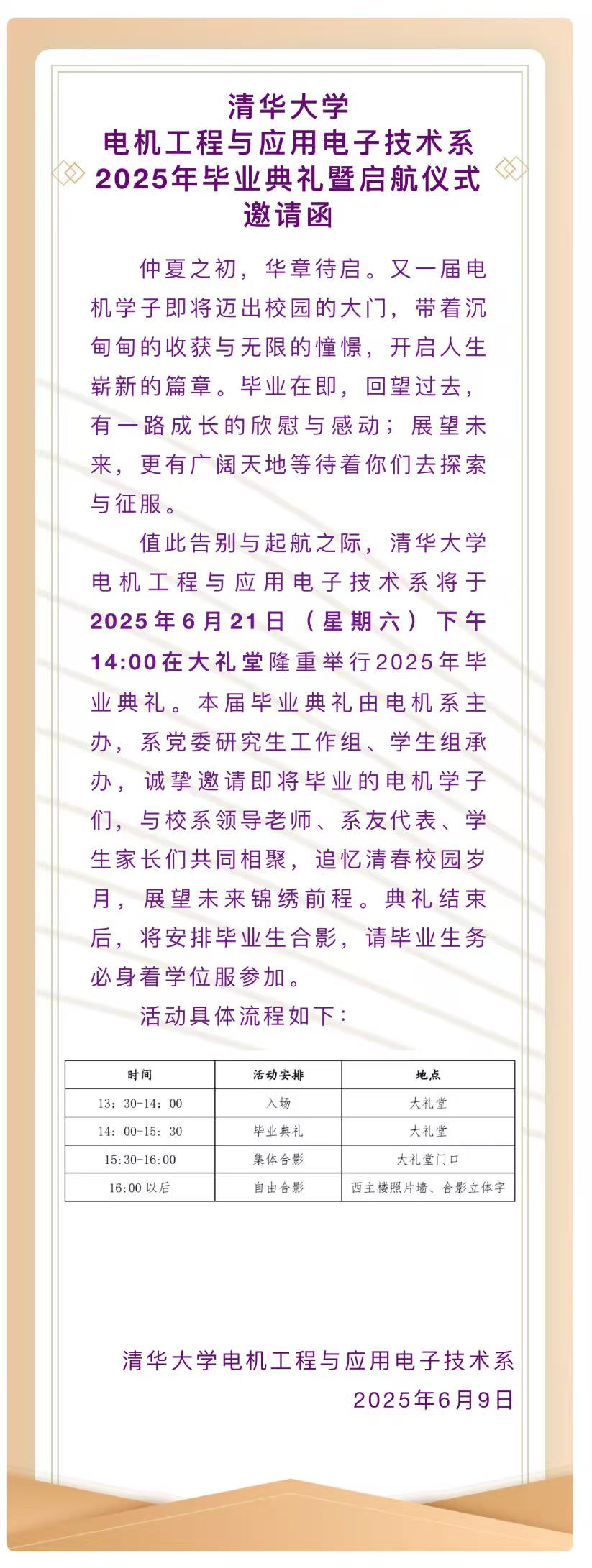 清华大学
电机工程与应用电子技术系
2025年毕业典礼暨启航仪式
邀请函

仲夏之初，华章待启。又一届电机学子即将迈出校园的大门，带着沉甸甸的收获与无限的憧憬，开启人生崭新的篇章。毕业在即，回望过去，有一路成长的欣慰与感动；展望未来，更有广阔天地等待着你们去探索与征服。

值此告别与起航之际，清华大学电机工程与应用电子技术系将于2025年6月21日（星期六）下午14:00在大礼堂隆重举行2025年毕业典礼。本届毕业典礼由电机系主办，系党委研究生工作组、学生组承办，诚挚邀请即将毕业的电机学子们，与校系领导老师、系友代表、学生家长们共同相聚，追忆清春校园岁月，展望未来锦绣前程。典礼结束后，将安排毕业生合影，请毕业生务必身着学位服参加。

活动具体流程如下：

| 时间 | 活动安排 | 地点 |
|---|---|---|
| 13：30-14：00 | 入场 | 大礼堂 |
| 14：00-15：30 | 毕业典礼 | 大礼堂 |
| 15:30-16:00 | 集体合影 | 大礼堂门口 |
| 16:00以后 | 自由合影 | 西主楼照片墙、合影立体字 |

清华大学电机工程与应用电子技术系
2025年6月9日